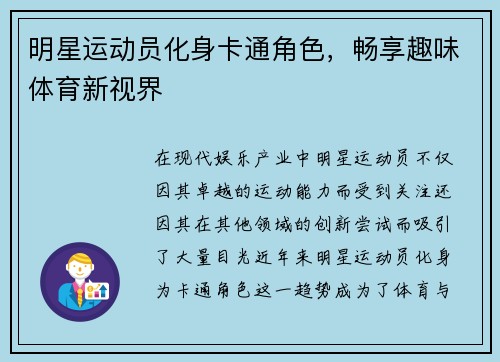 明星运动员化身卡通角色，畅享趣味体育新视界

在现代娱乐产业中明星运动员不仅因其卓越的运动能力而受到关注还因其在其他领域的创新尝试而吸引了大量目光近年来明星运动员化身为卡通角色这一趋势成为了体育与